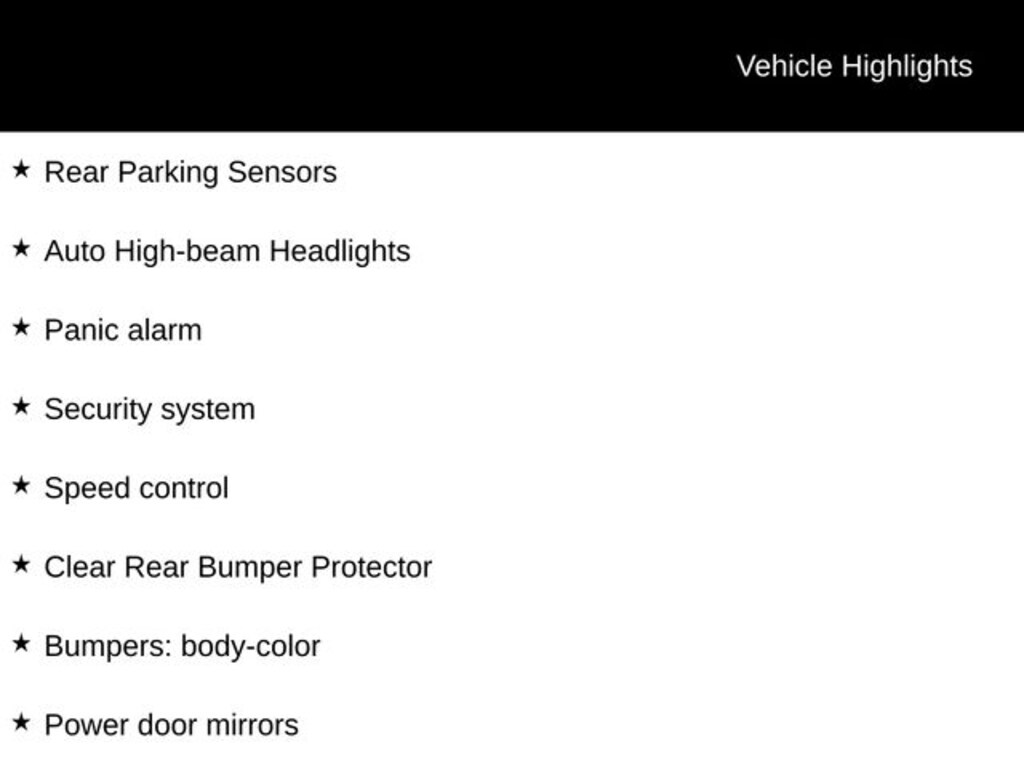 Vehicle Highlights

★ Rear Parking Sensors

★ Auto High-beam Headlights

★ Panic alarm

★ Security system

★ Speed control

★ Clear Rear Bumper Protector

★ Bumpers: body-color

★ Power door mirrors